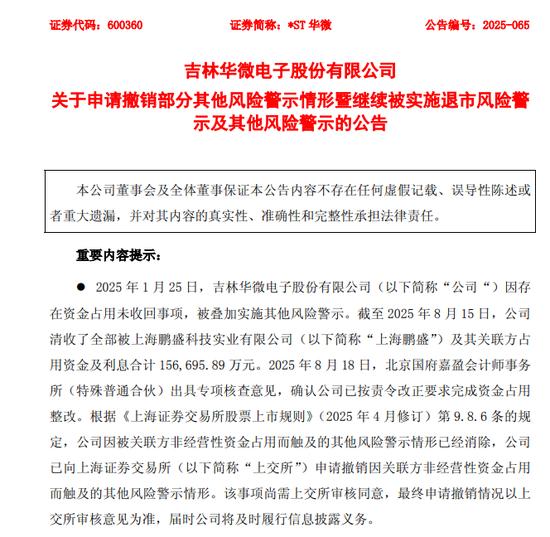 证券代码：600360　　　　证券简称：*ST 华微　　　　公告编号：2025-065

吉林华微电子股份有限公司
关于申请撤销部分其他风险警示情形暨继续被实施退市风险警示及其他风险警示的公告

本公司董事会及全体董事保证本公告内容不存在任何虚假记载、误导性陈述或者重大遗漏，并对其内容的真实性、准确性和完整性承担法律责任。

重要内容提示：

● 2025 年 1 月 25 日，吉林华微电子股份有限公司（以下简称“公司“）因存在资金占用未收回事项，被叠加实施其他风险警示。截至 2025 年 8 月 15 日，公司清收了全部被上海鹏盛科技实业有限公司（以下简称“上海鹏盛”）及其关联方占用资金及利息合计 156,695.89 万元。2025 年 8 月 18 日，北京国府嘉盈会计师事务所（特殊普通合伙）出具专项核查意见，确认公司已按责令改正要求完成资金占用整改。根据《上海证券交易所股票上市规则》（2025 年 4 月修订）第 9.8.6 条的规定，公司因被关联方非经营性资金占用而触及的其他风险警示情形已经消除，公司已向上海证券交易所（以下简称“上交所”）申请撤销因关联方非经营性资金占用而触及的其他风险警示情形。该事项尚需上交所审核同意，最终申请撤销情况以上交所审核意见为准，届时公司将及时履行信息披露义务。